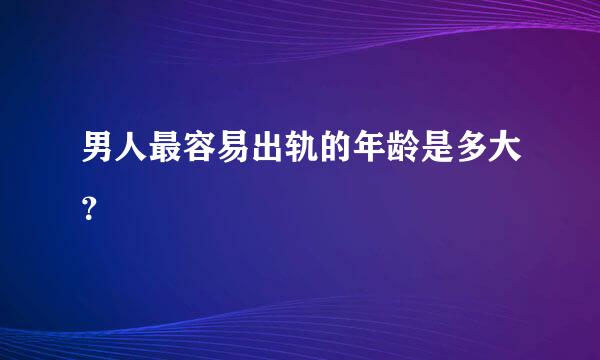 男人最容易出轨的年龄是多大?